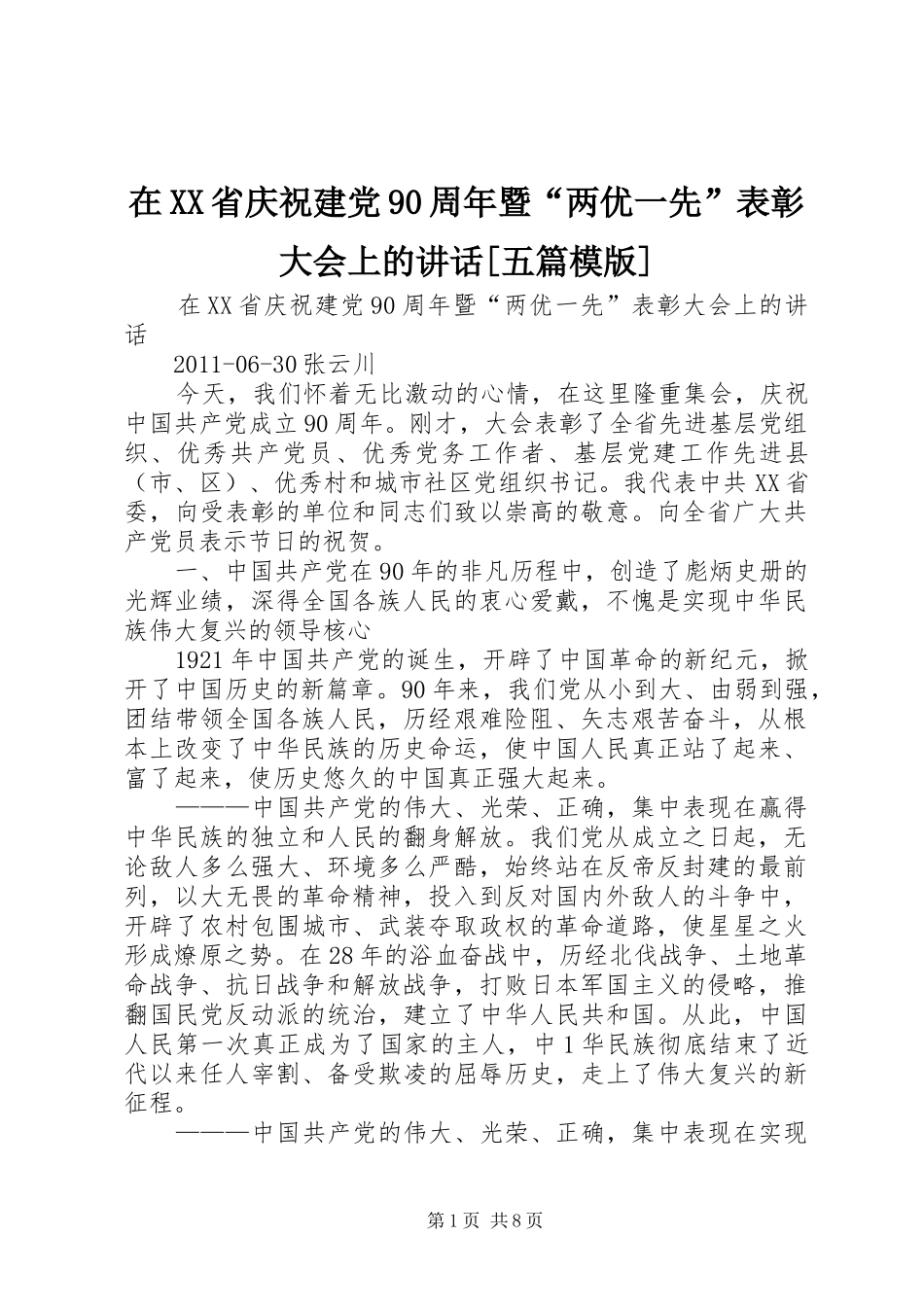 在XX省庆祝建党90周年暨“两优一先”表彰大会上的讲话[五篇模版]

在XX省庆祝建党90周年暨“两优一先”表彰大会上的讲话

2011-06-30张云川

今天，我们怀着无比激动的心情，在这里隆重集会，庆祝中国共产党成立90周年。刚才，大会表彰了全省先进基层党组织、优秀共产党员、优秀党务工作者、基层党建工作先进县（市、区）、优秀村和城市社区党组织书记。我代表中共XX省委，向受表彰的单位和同志们致以崇高的敬意。向全省广大共产党员表示节日的祝贺。

一、中国共产党在90年的非凡历程中，创造了彪炳史册的光辉业绩，深得全国各族人民的衷心爱戴，不愧是实现中华民族伟大复兴的领导核心

1921年中国共产党的诞生，开辟了中国革命的新纪元，掀开了中国历史的新篇章。90年来，我们党从小到大、由弱到强，团结带领全国各族人民，历经艰难险阻、矢志艰苦奋斗，从根本上改变了中华民族的历史命运，使中国人民真正站了起来、富了起来，使历史悠久的中国真正强大起来。

———中国共产党的伟大、光荣、正确，集中表现在赢得中华民族的独立和人民的翻身解放。我们党从成立之日起，无论敌人多么强大、环境多么严酷，始终站在反帝反封建的最前列，以大无畏的革命精神，投入到反对国内外敌人的斗争中，开辟了农村包围城市、武装夺取政权的革命道路，使星星之火形成燎原之势。在28年的浴血奋战中，历经北伐战争、土地革命战争、抗日战争和解放战争，打败日本军国主义的侵略，推翻国民党反动派的统治，建立了中华人民共和国。从此，中国人民第一次真正成为了国家的主人，中1华民族彻底结束了近代以来任人宰割、备受欺凌的屈辱历史，走上了伟大复兴的新征程。

———中国共产党的伟大、光荣、正确，集中表现在实现

第1页 共8页